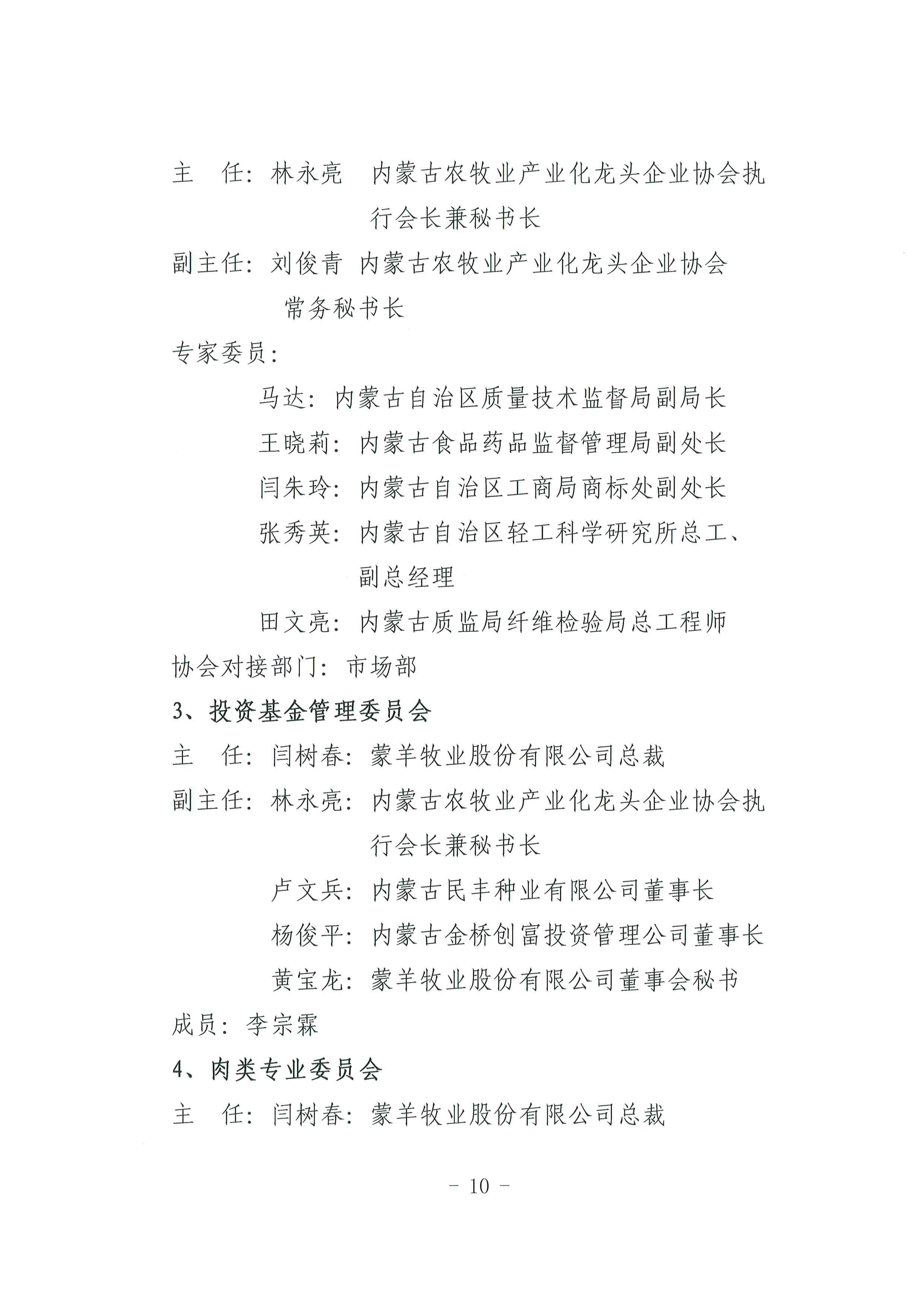 主　任：林永亮　内蒙古农牧业产业化龙头企业协会执行会长兼秘书长

副主任：刘俊青 内蒙古农牧业产业化龙头企业协会常务秘书长

专家委员：

马达：内蒙古自治区质量技术监督局副局长

王晓莉：内蒙古食品药品监督管理局副处长

闫朱玲：内蒙古自治区工商局商标处副处长

张秀英：内蒙古自治区轻工科学研究所总工、副总经理

田文亮：内蒙古质监局纤维检验局总工程师

协会对接部门：市场部

3、投资基金管理委员会

主　任：闫树春：蒙羊牧业股份有限公司总裁

副主任：林永亮：内蒙古农牧业产业化龙头企业协会执行会长兼秘书长

卢文兵：内蒙古民丰种业有限公司董事长

杨俊平：内蒙古金桥创富投资管理公司董事长

黄宝龙：蒙羊牧业股份有限公司董事会秘书

成员：李宗霖

4、肉类专业委员会

主　任：闫树春：蒙羊牧业股份有限公司总裁

- 10 -